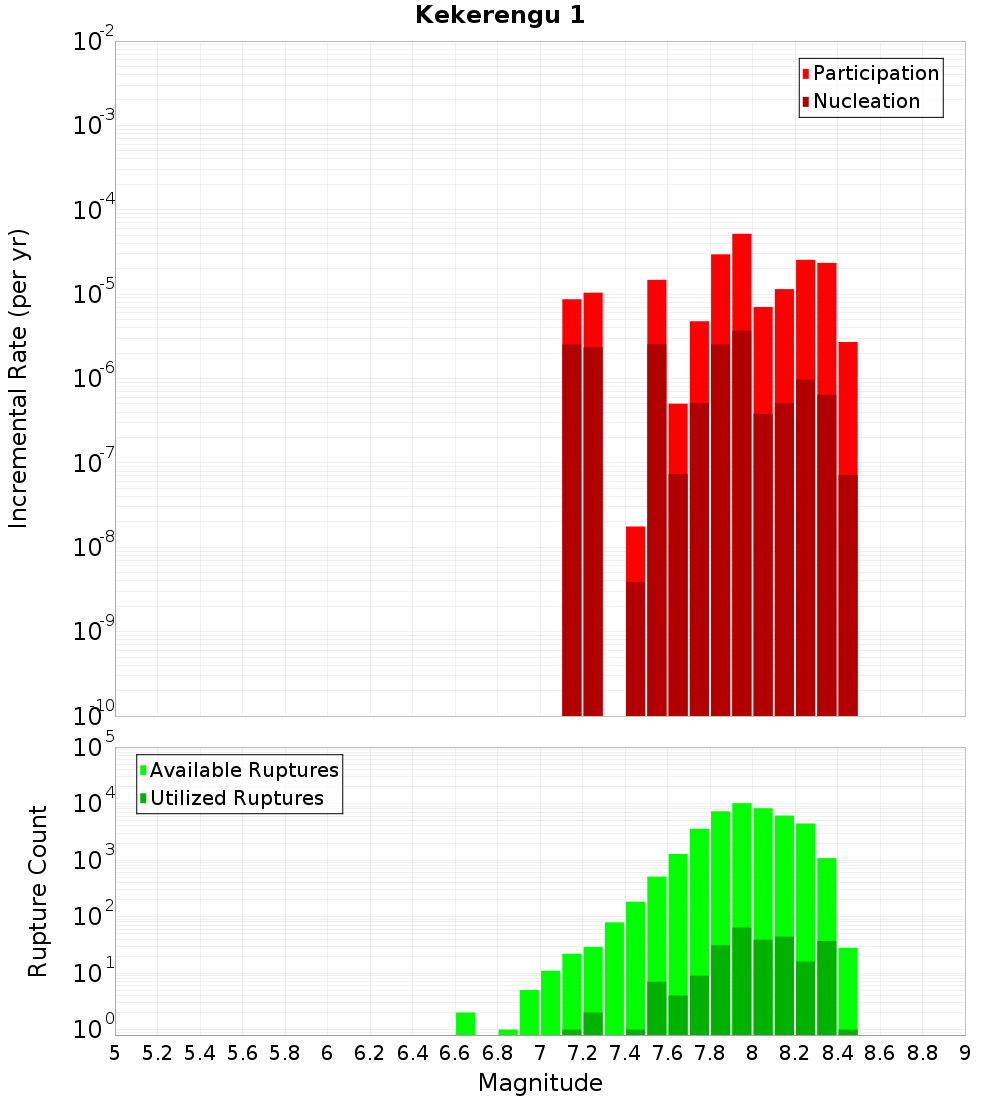 Kekerengu 1

Participation
Nucleation

Incremental Rate (per yr)

$10^{-2}$
$10^{-3}$
$10^{-4}$
$10^{-5}$
$10^{-6}$
$10^{-7}$
$10^{-8}$
$10^{-9}$
$10^{-10}$

Available Ruptures
Utilized Ruptures

Rupture Count

$10^{5}$
$10^{4}$
$10^{3}$
$10^{2}$
$10^{1}$
$10^{0}$

5 5.2 5.4 5.6 5.8 6 6.2 6.4 6.6 6.8 7 7.2 7.4 7.6 7.8 8 8.2 8.4 8.6 8.8 9

Magnitude